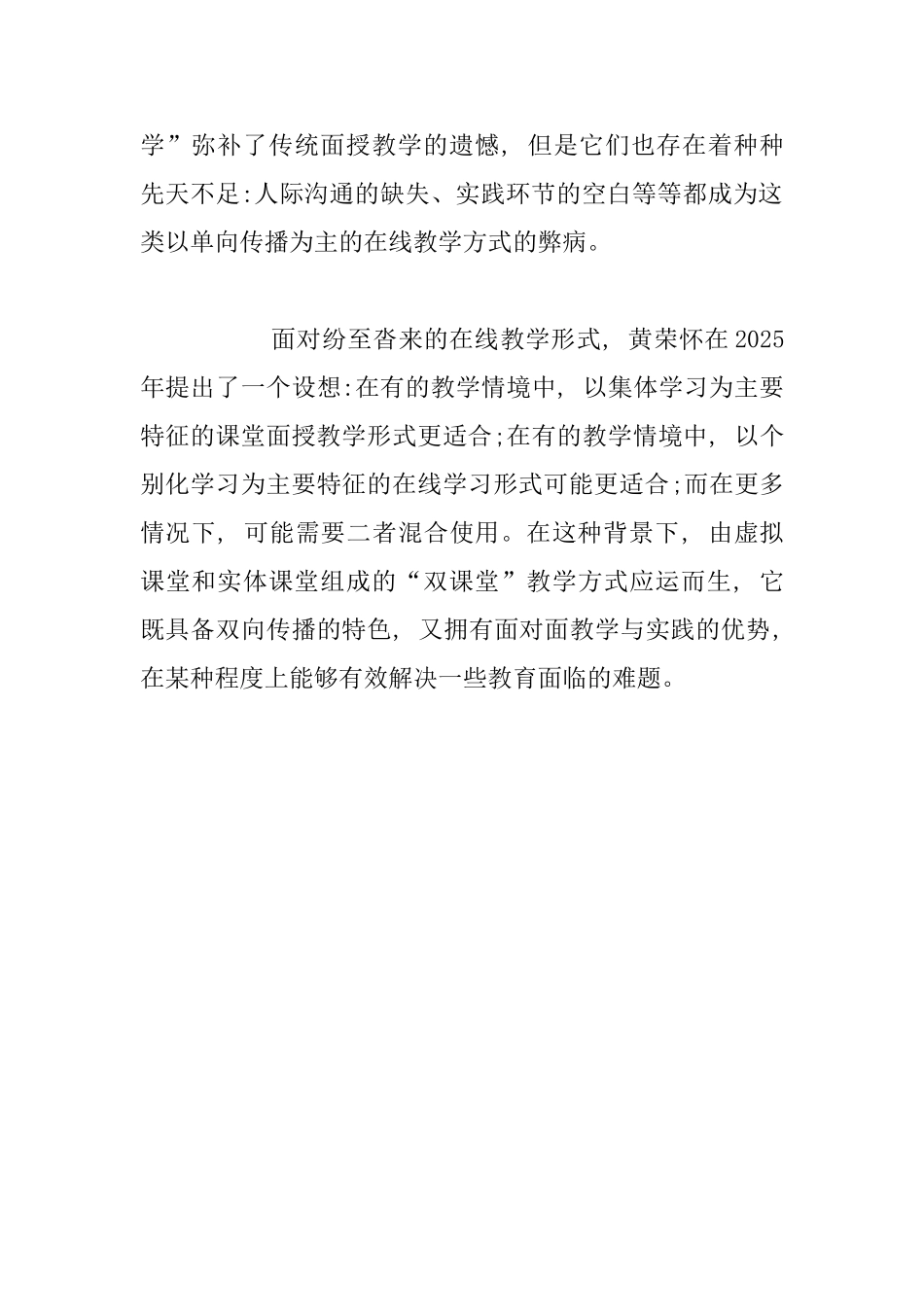 学”弥补了传统面授教学的遗憾，但是它们也存在着种种先天不足:人际沟通的缺失、实践环节的空白等等都成为这类以单向传播为主的在线教学方式的弊病。

面对纷至沓来的在线教学形式，黄荣怀在2025年提出了一个设想:在有的教学情境中，以集体学习为主要特征的课堂面授教学形式更适合;在有的教学情境中，以个别化学习为主要特征的在线学习形式可能更适合;而在更多情况下，可能需要二者混合使用。在这种背景下，由虚拟课堂和实体课堂组成的“双课堂”教学方式应运而生，它既具备双向传播的特色，又拥有面对面教学与实践的优势，在某种程度上能够有效解决一些教育面临的难题。